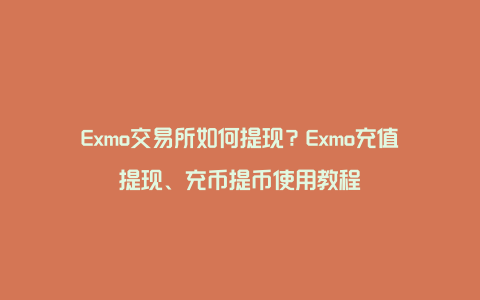 Exmo交易所如何提现？Exmo充值提现、充币提币使用教程